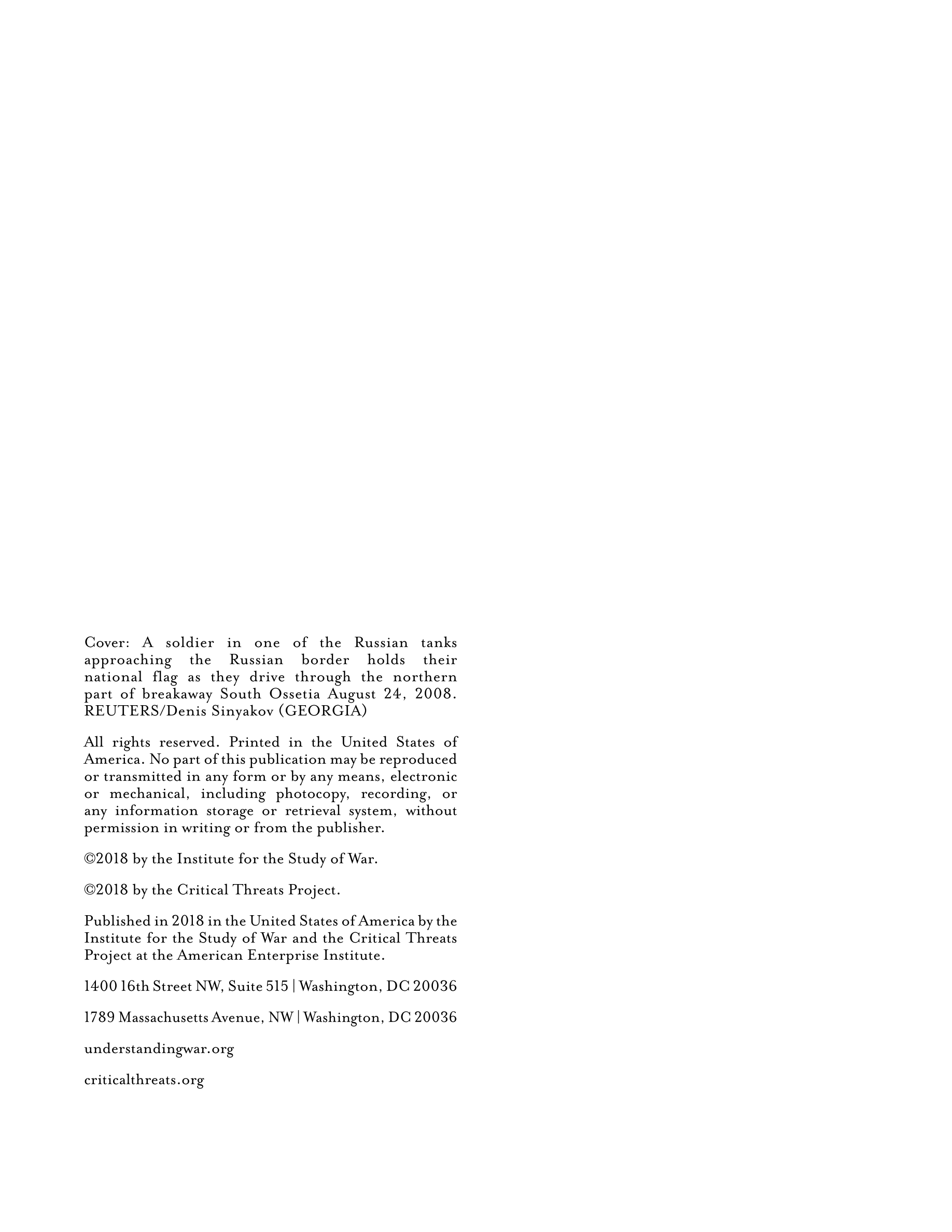 Cover: A soldier in one of the Russian tanks approaching the Russian border holds their national flag as they drive through the northern part of breakaway South Ossetia August 24, 2008. REUTERS/Denis Sinyakov (GEORGIA)

All rights reserved. Printed in the United States of America. No part of this publication may be reproduced or transmitted in any form or by any means, electronic or mechanical, including photocopy, recording, or any information storage or retrieval system, without permission in writing or from the publisher.

©2018 by the Institute for the Study of War.

©2018 by the Critical Threats Project.

Published in 2018 in the United States of America by the Institute for the Study of War and the Critical Threats Project at the American Enterprise Institute.

1400 16th Street NW, Suite 515 | Washington, DC 20036

1789 Massachusetts Avenue, NW | Washington, DC 20036

understandingwar.org

criticalthreats.org